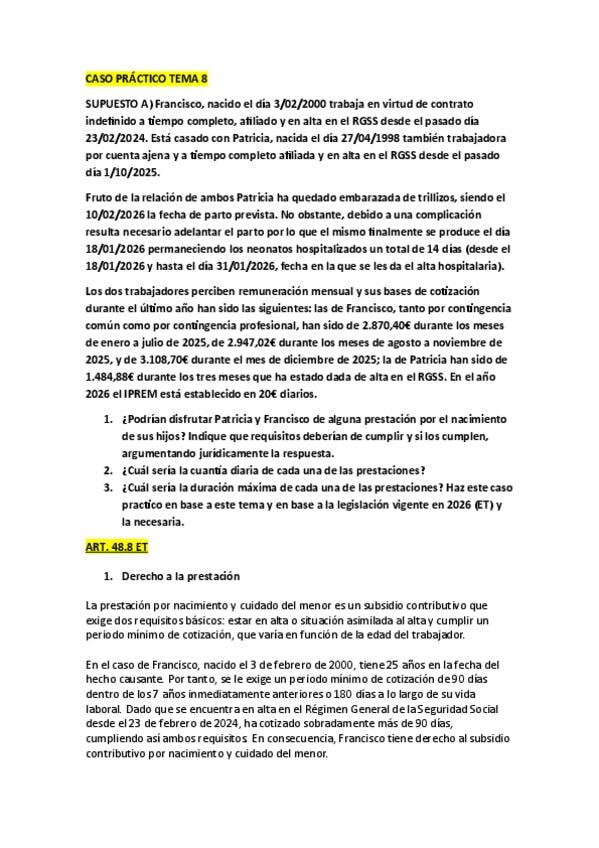 CASO PRÁCTICO TEMA 8

SUPUESTO A) Francisco, nacido el día 3/02/2000 trabaja en virtud de contrato indefinido a tiempo completo, afiliado y en alta en el RGSS desde el pasado día 23/02/2024. Está casado con Patricia, nacida el día 27/04/1998 también trabajadora por cuenta ajena y a tiempo completo afiliada y en alta en el RGSS desde el pasado día 1/10/2025.

Fruto de la relación de ambos Patricia ha quedado embarazada de trillizos, siendo el 10/02/2026 la fecha de parto prevista. No obstante, debido a una complicación resulta necesario adelantar el parto por lo que el mismo finalmente se produce el día 18/01/2026 permaneciendo los neonatos hospitalizados un total de 14 días (desde el 18/01/2026 y hasta el día 31/01/2026, fecha en la que se les da el alta hospitalaria).

Los dos trabajadores perciben remuneración mensual y sus bases de cotización durante el último año han sido las siguientes: las de Francisco, tanto por contingencia común como por contingencia profesional, han sido de 2.870,40€ durante los meses de enero a julio de 2025, de 2.947,02€ durante los meses de agosto a noviembre de 2025, y de 3.108,70€ durante el mes de diciembre de 2025; la de Patricia han sido de 1.484,88€ durante los tres meses que ha estado dada de alta en el RGSS. En el año 2026 el IPREM está establecido en 20€ diarios.

1. ¿Podrían disfrutar Patricia y Francisco de alguna prestación por el nacimiento de sus hijos? Indique que requisitos deberían de cumplir y si los cumplen, argumentando jurídicamente la respuesta.
2. ¿Cuál sería la cuantía diaria de cada una de las prestaciones?
3. ¿Cuál sería la duración máxima de cada una de las prestaciones? Haz este caso practico en base a este tema y en base a la legislación vigente en 2026 (ET) y la necesaria.

ART. 48.8 ET

1. Derecho a la prestación

La prestación por nacimiento y cuidado del menor es un subsidio contributivo que exige dos requisitos básicos: estar en alta o situación asimilada al alta y cumplir un periodo mínimo de cotización, que varía en función de la edad del trabajador.

En el caso de Francisco, nacido el 3 de febrero de 2000, tiene 25 años en la fecha del hecho causante. Por tanto, se le exige un periodo mínimo de cotización de 90 días dentro de los 7 años inmediatamente anteriores o 180 días a lo largo de su vida laboral. Dado que se encuentra en alta en el Régimen General de la Seguridad Social desde el 23 de febrero de 2024, ha cotizado sobradamente más de 90 días, cumpliendo así ambos requisitos. En consecuencia, Francisco tiene derecho al subsidio contributivo por nacimiento y cuidado del menor.